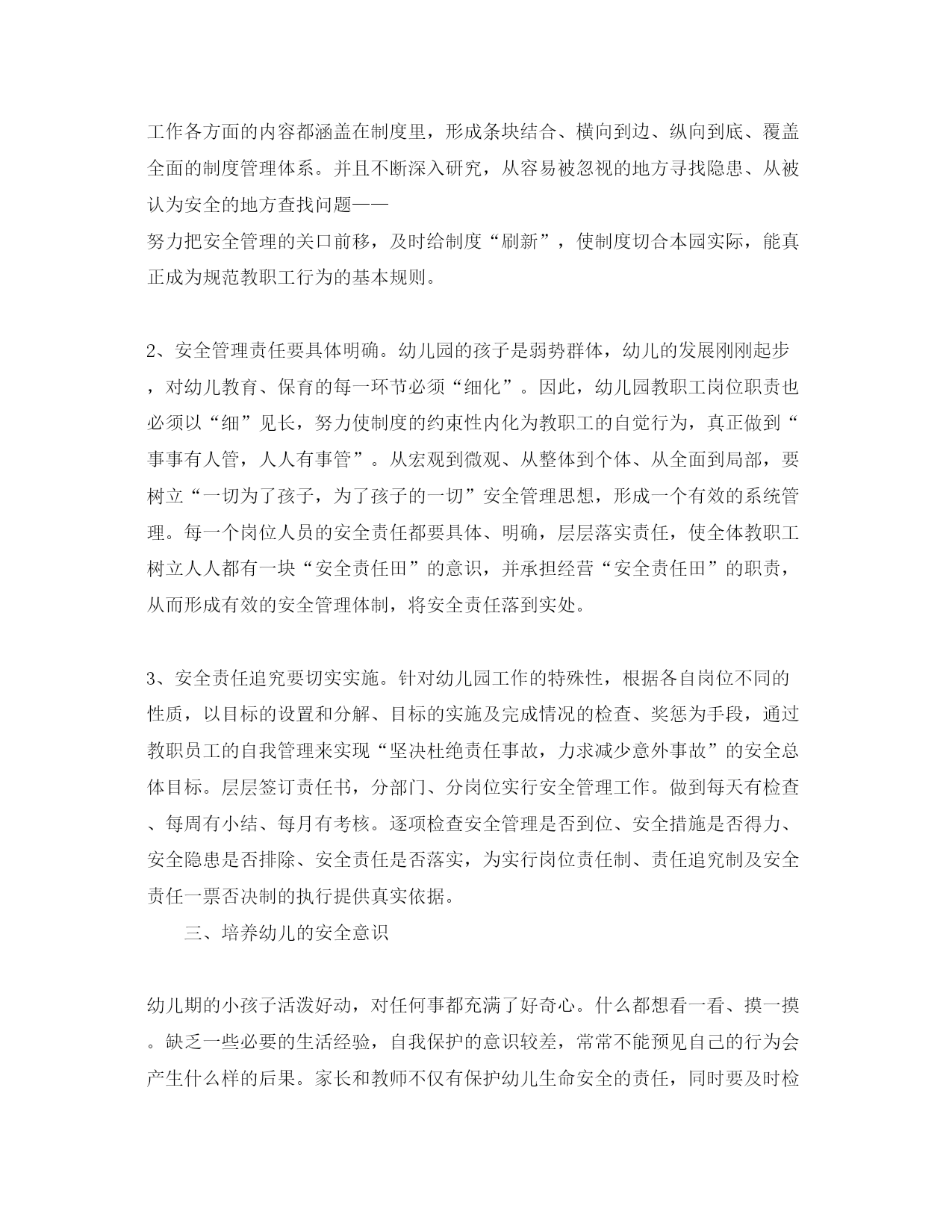 工作各方面的内容都涵盖在制度里，形成条块结合、横向到边、纵向到底、覆盖全面的制度管理体系。并且不断深入研究，从容易被忽视的地方寻找隐患、从被认为安全的地方查找问题——
努力把安全管理的关口前移，及时给制度“刷新”，使制度切合本园实际，能真正成为规范教职工行为的基本规则。

2、安全管理责任要具体明确。幼儿园的孩子是弱势群体，幼儿的发展刚刚起步，对幼儿教育、保育的每一环节必须“细化”。因此，幼儿园教职工岗位职责也必须以“细”见长，努力使制度的约束性内化为教职工的自觉行为，真正做到“事事有人管，人人有事管”。从宏观到微观、从整体到个体、从全面到局部，要树立“一切为了孩子，为了孩子的一切”安全管理思想，形成一个有效的系统管理。每一个岗位人员的安全责任都要具体、明确，层层落实责任，使全体教职工树立人人都有一块“安全责任田”的意识，并承担经营“安全责任田”的职责，从而形成有效的安全管理体制，将安全责任落到实处。

3、安全责任追究要切实实施。针对幼儿园工作的特殊性，根据各自岗位不同的性质，以目标的设置和分解、目标的实施及完成情况的检查、奖惩为手段，通过教职员工的自我管理来实现“坚决杜绝责任事故，力求减少意外事故”的安全总体目标。层层签订责任书，分部门、分岗位实行安全管理工作。做到每天有检查、每周有小结、每月有考核。逐项检查安全管理是否到位、安全措施是否得力、安全隐患是否排除、安全责任是否落实，为实行岗位责任制、责任追究制及安全责任一票否决制的执行提供真实依据。

三、培养幼儿的安全意识

幼儿期的小孩子活泼好动，对任何事都充满了好奇心。什么都想看一看、摸一摸。缺乏一些必要的生活经验，自我保护的意识较差，常常不能预见自己的行为会产生什么样的后果。家长和教师不仅有保护幼儿生命安全的责任，同时要及时检